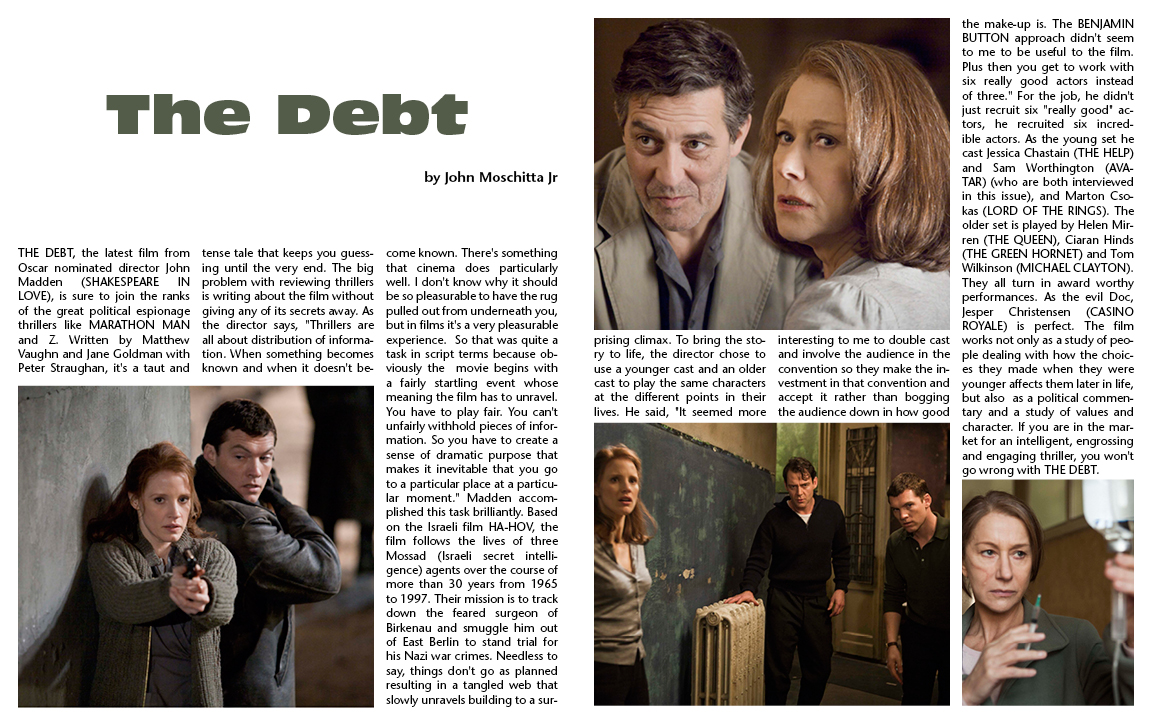 The Debt

by John Moschitta Jr

THE DEBT, the latest film from Oscar nominated director John Madden (SHAKESPEARE IN LOVE), is sure to join the ranks of the great political espionage thrillers like MARATHON MAN and Z. Written by Matthew Vaughn and Jane Goldman with Peter Straughan, it's a taut and tense tale that keeps you guessing until the very end. The big problem with reviewing thrillers is writing about the film without giving any of its secrets away. As the director says, "Thrillers are all about distribution of information. When something becomes known and when it doesn't become known. There's something that cinema does particularly well. I don't know why it should be so pleasurable to have the rug pulled out from underneath you, but in films it's a very pleasurable experience. So that was quite a task in script terms because obviously the movie begins with a fairly startling event whose meaning the film has to unravel. You have to play fair. You can't unfairly withhold pieces of information. So you have to create a sense of dramatic purpose that makes it inevitable that you go to a particular place at a particular moment." Madden accomplished this task brilliantly. Based on the Israeli film HA-HOV, the film follows the lives of three Mossad (Israeli secret intelligence) agents over the course of more than 30 years from 1965 to 1997. Their mission is to track down the feared surgeon of Birkenau and smuggle him out of East Berlin to stand trial for his Nazi war crimes. Needless to say, things don't go as planned resulting in a tangled web that slowly unravels building to a surprising climax. To bring the story to life, the director chose to use a younger cast and an older cast to play the same characters at the different points in their lives. He said, "It seemed more interesting to me to double cast and involve the audience in the convention so they make the investment in that convention and accept it rather than bogging the audience down in how good the make-up is. The BENJAMIN BUTTON approach didn't seem to me to be useful to the film. Plus then you get to work with six really good actors instead of three." For the job, he didn't just recruit six "really good" actors, he recruited six incredible actors. As the young set he cast Jessica Chastain (THE HELP) and Sam Worthington (AVATAR) (who are both interviewed in this issue), and Marton Csokas (LORD OF THE RINGS). The older set is played by Helen Mirren (THE QUEEN), Ciaran Hinds (THE GREEN HORNET) and Tom Wilkinson (MICHAEL CLAYTON). They all turn in award worthy performances. As the evil Doc, Jesper Christensen (CASINO ROYALE) is perfect. The film works not only as a study of people dealing with how the choices they made when they were younger affects them later in life, but also as a political commentary and a study of values and character. If you are in the market for an intelligent, engrossing and engaging thriller, you won't go wrong with THE DEBT.